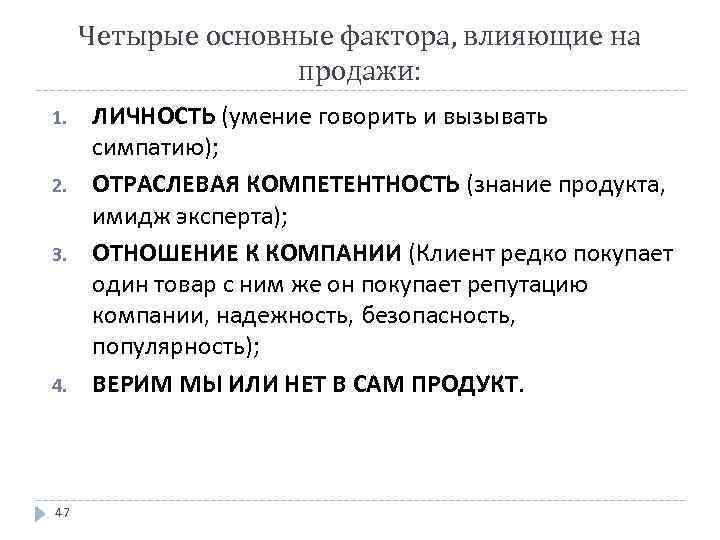 Четырые основные фактора, влияющие на продажи:

1. ЛИЧНОСТЬ (умение говорить и вызывать симпатию);
2. ОТРАСЛЕВАЯ КОМПЕТЕНТНОСТЬ (знание продукта, имидж эксперта);
3. ОТНОШЕНИЕ К КОМПАНИИ (Клиент редко покупает один товар с ним же он покупает репутацию компании, надежность, безопасность, популярность);
4. ВЕРИМ МЫ ИЛИ НЕТ В САМ ПРОДУКТ.

47